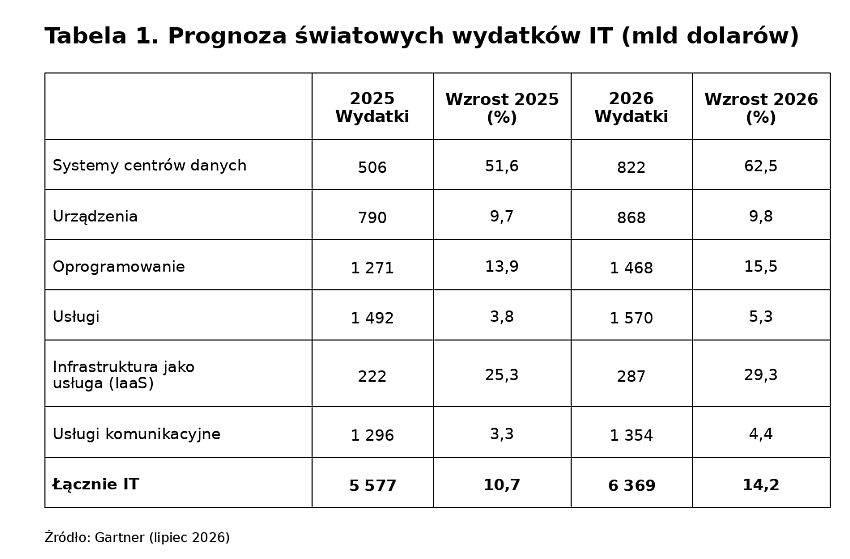 Tabela 1. Prognoza światowych wydatków IT (mld dolarów)

| | 2025 Wydatki | Wzrost 2025 (%) | 2026 Wydatki | Wzrost 2026 (%) |
|---|---|---|---|---|
| Systemy centrów danych | 506 | 51,6 | 822 | 62,5 |
| Urządzenia | 790 | 9,7 | 868 | 9,8 |
| Oprogramowanie | 1 271 | 13,9 | 1 468 | 15,5 |
| Usługi | 1 492 | 3,8 | 1 570 | 5,3 |
| Infrastruktura jako usługa (IaaS) | 222 | 25,3 | 287 | 29,3 |
| Usługi komunikacyjne | 1 296 | 3,3 | 1 354 | 4,4 |
| **Łącznie IT** | **5 577** | **10,7** | **6 369** | **14,2** |

Źródło: Gartner (lipiec 2026)